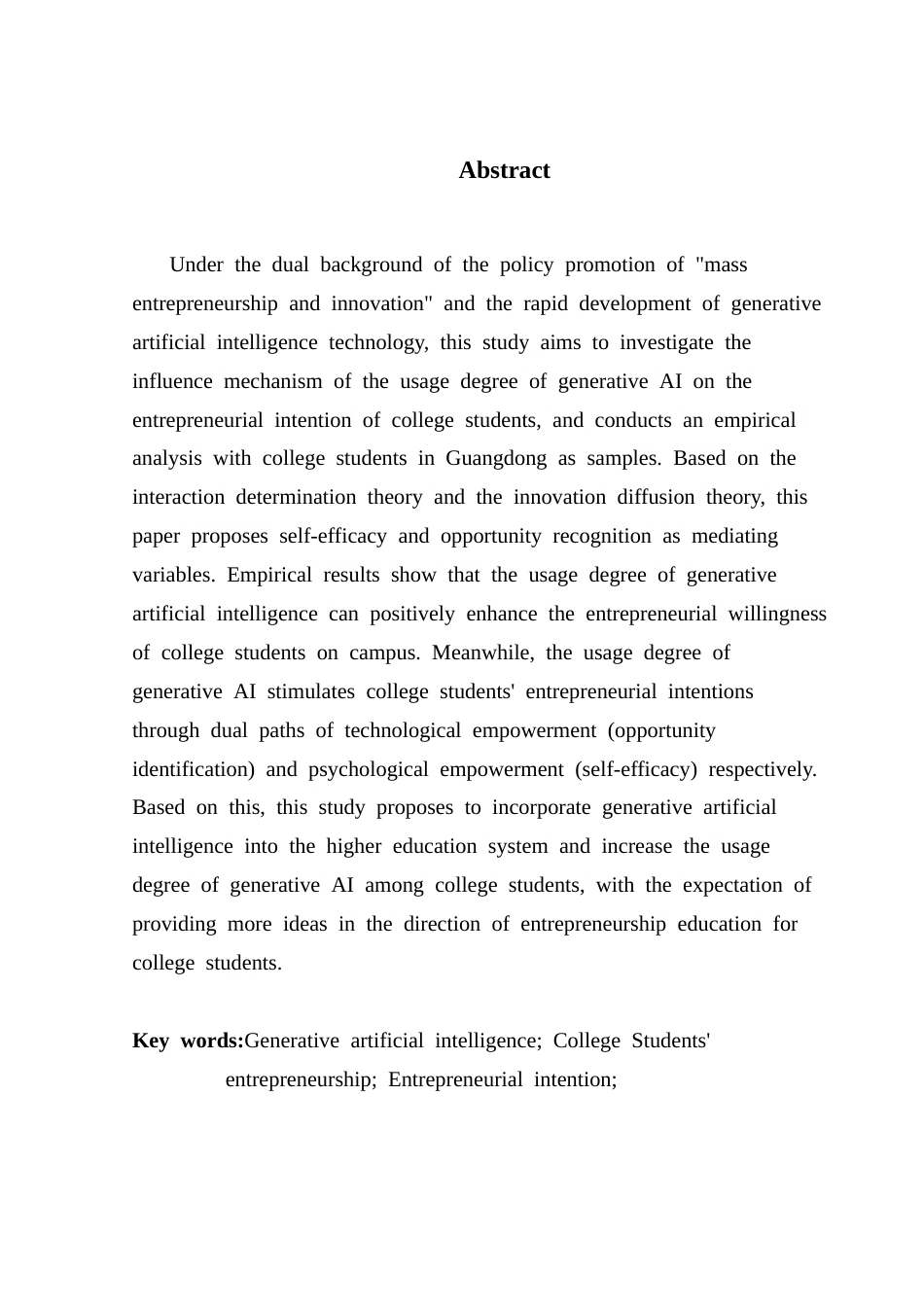 Abstract

Under the dual background of the policy promotion of "mass entrepreneurship and innovation" and the rapid development of generative artificial intelligence technology, this study aims to investigate the influence mechanism of the usage degree of generative AI on the entrepreneurial intention of college students, and conducts an empirical analysis with college students in Guangdong as samples. Based on the interaction determination theory and the innovation diffusion theory, this paper proposes self-efficacy and opportunity recognition as mediating variables. Empirical results show that the usage degree of generative artificial intelligence can positively enhance the entrepreneurial willingness of college students on campus. Meanwhile, the usage degree of generative AI stimulates college students' entrepreneurial intentions through dual paths of technological empowerment (opportunity identification) and psychological empowerment (self-efficacy) respectively. Based on this, this study proposes to incorporate generative artificial intelligence into the higher education system and increase the usage degree of generative AI among college students, with the expectation of providing more ideas in the direction of entrepreneurship education for college students.

Key words:Generative artificial intelligence; College Students' entrepreneurship; Entrepreneurial intention;